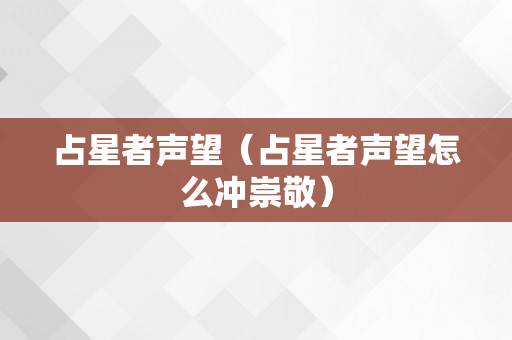 占星者声望（占星者声望怎么冲崇敬）